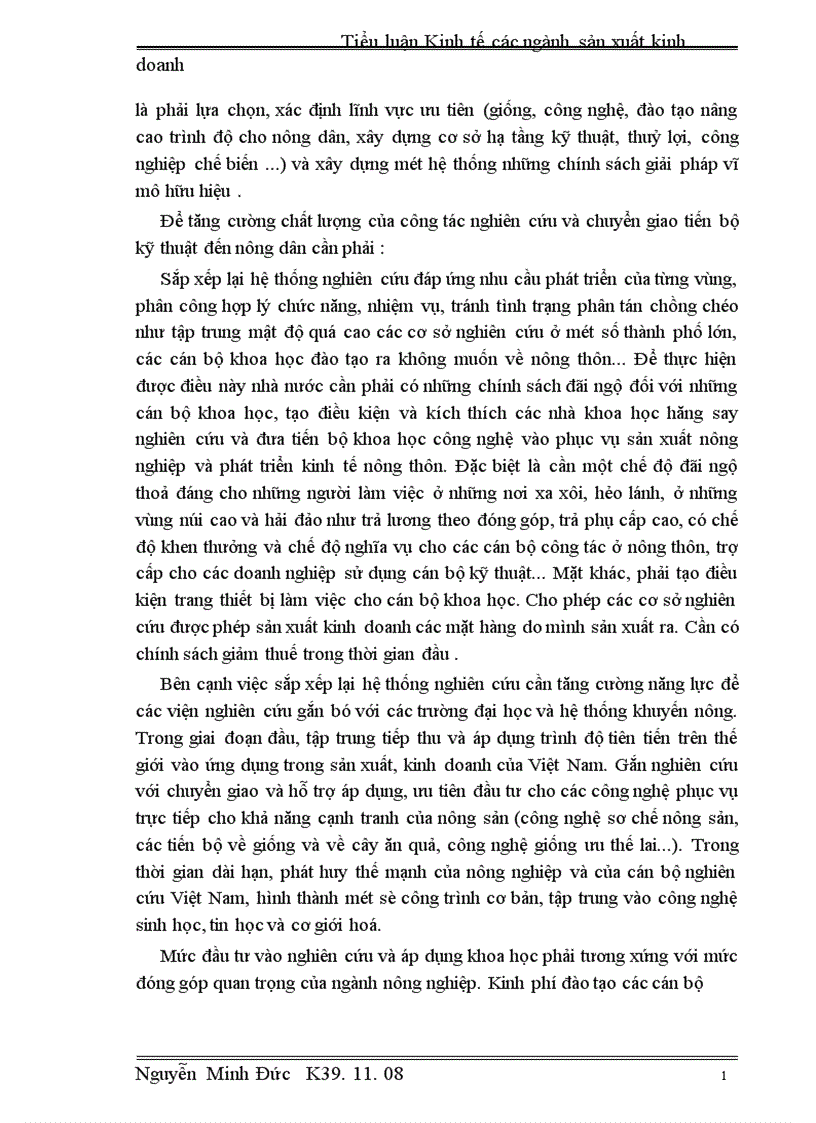 Tiểu luận Kinh tế các ngành sản xuất kinh doanh

là phải lựa chọn, xác định lĩnh vực ưu tiên (giống, công nghệ, đào tạo nâng cao trình độ cho nông dân, xây dựng cơ sở hạ tầng kỹ thuật, thuỷ lợi, công nghiệp chế biến ...) và xây dựng mét hệ thống những chính sách giải pháp vĩ mô hữu hiệu .

Để tăng cường chất lượng của công tác nghiên cứu và chuyển giao tiến bộ kỹ thuật đến nông dân cần phải :

Sắp xếp lại hệ thống nghiên cứu đáp ứng nhu cầu phát triển của từng vùng, phân công hợp lý chức năng, nhiệm vụ, tránh tình trạng phân tán chồng chéo như tập trung mật độ quá cao các cơ sở nghiên cứu ở mét số thành phố lớn, các cán bộ khoa học đào tạo ra không muốn về nông thôn... Để thực hiện được điều này nhà nước cần phải có những chính sách đãi ngộ đối với những cán bộ khoa học, tạo điều kiện và kích thích các nhà khoa học hăng say nghiên cứu và đưa tiến bộ khoa học công nghệ vào phục vụ sản xuất nông nghiệp và phát triển kinh tế nông thôn. Đặc biệt là cần một chế độ đãi ngộ thoả đáng cho những người làm việc ở những nơi xa xôi, hẻo lánh, ở những vùng núi cao và hải đảo như trả lương theo đóng góp, trả phụ cấp cao, có chế độ khen thưởng và chế độ nghĩa vụ cho các cán bộ công tác ở nông thôn, trợ cấp cho các doanh nghiệp sử dụng cán bộ kỹ thuật... Mặt khác, phải tạo điều kiện trang thiết bị làm việc cho cán bộ khoa học. Cho phép các cơ sở nghiên cứu được phép sản xuất kinh doanh các mặt hàng do mình sản xuất ra. Cần có chính sách giảm thuế trong thời gian đầu .

Bên cạnh việc sắp xếp lại hệ thống nghiên cứu cần tăng cường năng lực để các viện nghiên cứu gắn bó với các trường đại học và hệ thống khuyến nông. Trong giai đoạn đầu, tập trung tiếp thu và áp dụng trình độ tiên tiến trên thế giới vào ứng dụng trong sản xuất, kinh doanh của Việt Nam. Gắn nghiên cứu với chuyển giao và hỗ trợ áp dụng, ưu tiên đầu tư cho các công nghệ phục vụ trực tiếp cho khả năng cạnh tranh của nông sản (công nghệ sơ chế nông sản, các tiến bộ về giống và về cây ăn quả, công nghệ giống ưu thế lai...). Trong thời gian dài hạn, phát huy thế mạnh của nông nghiệp và của cán bộ nghiên cứu Việt Nam, hình thành mét sè công trình cơ bản, tập trung vào công nghệ sinh học, tin học và cơ giới hoá.

Mức đầu tư vào nghiên cứu và áp dụng khoa học phải tương xứng với mức đóng góp quan trọng của ngành nông nghiệp. Kinh phí đào tạo các cán bộ

Nguyễn Minh Đức K39. 11. 08 1